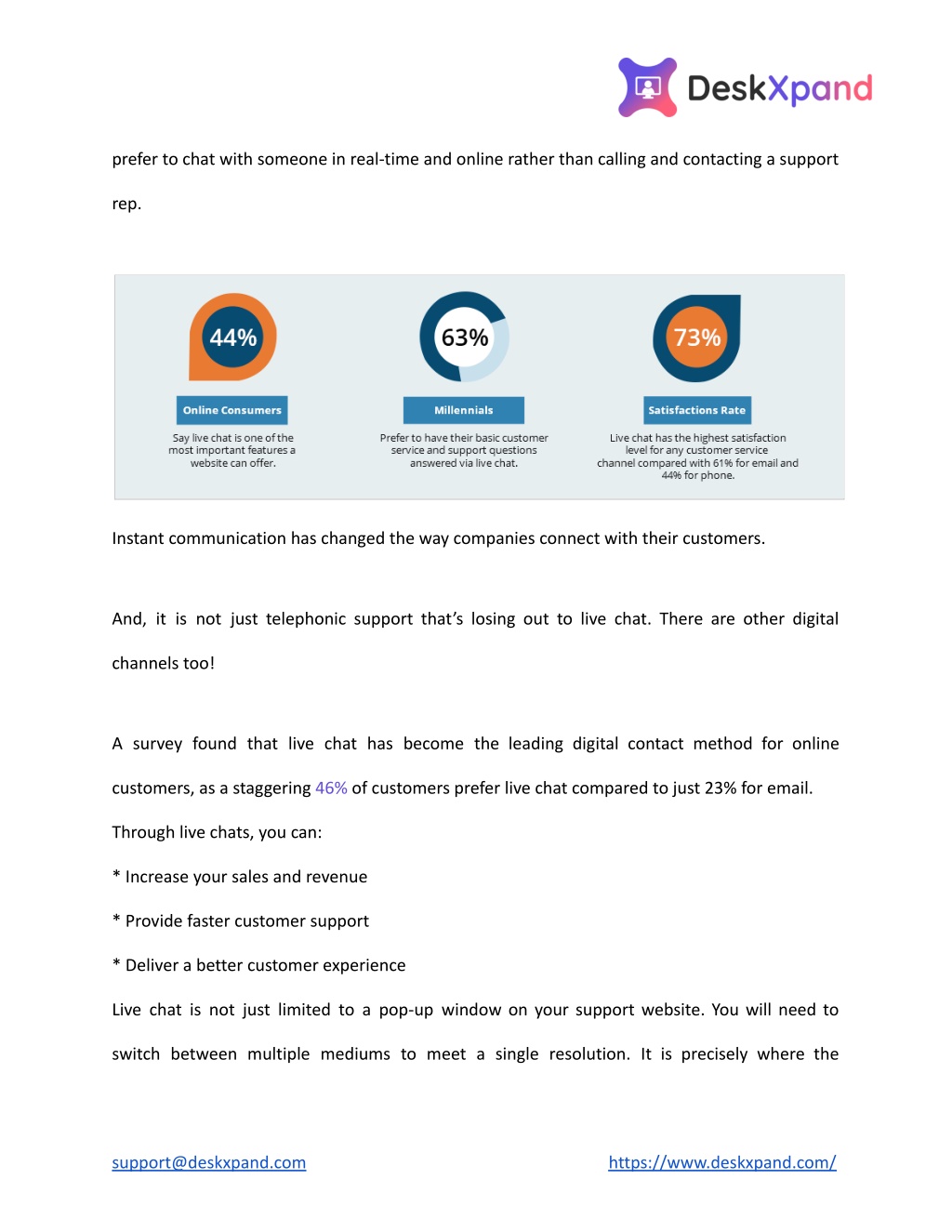 DeskXpand

prefer to chat with someone in real-time and online rather than calling and contacting a support rep.

44%

Online Consumers

Say live chat is one of the most important features a website can offer.

63%

Millennials

Prefer to have their basic customer service and support questions answered via live chat.

73%

Satisfactions Rate

Live chat has the highest satisfaction level for any customer service channel compared with 61% for email and 44% for phone.

Instant communication has changed the way companies connect with their customers.

And, it is not just telephonic support that's losing out to live chat. There are other digital channels too!

A survey found that live chat has become the leading digital contact method for online customers, as a staggering 46% of customers prefer live chat compared to just 23% for email.

Through live chats, you can:

* Increase your sales and revenue

* Provide faster customer support

* Deliver a better customer experience

Live chat is not just limited to a pop-up window on your support website. You will need to switch between multiple mediums to meet a single resolution. It is precisely where the

support@deskxpand.com

https://www.deskxpand.com/